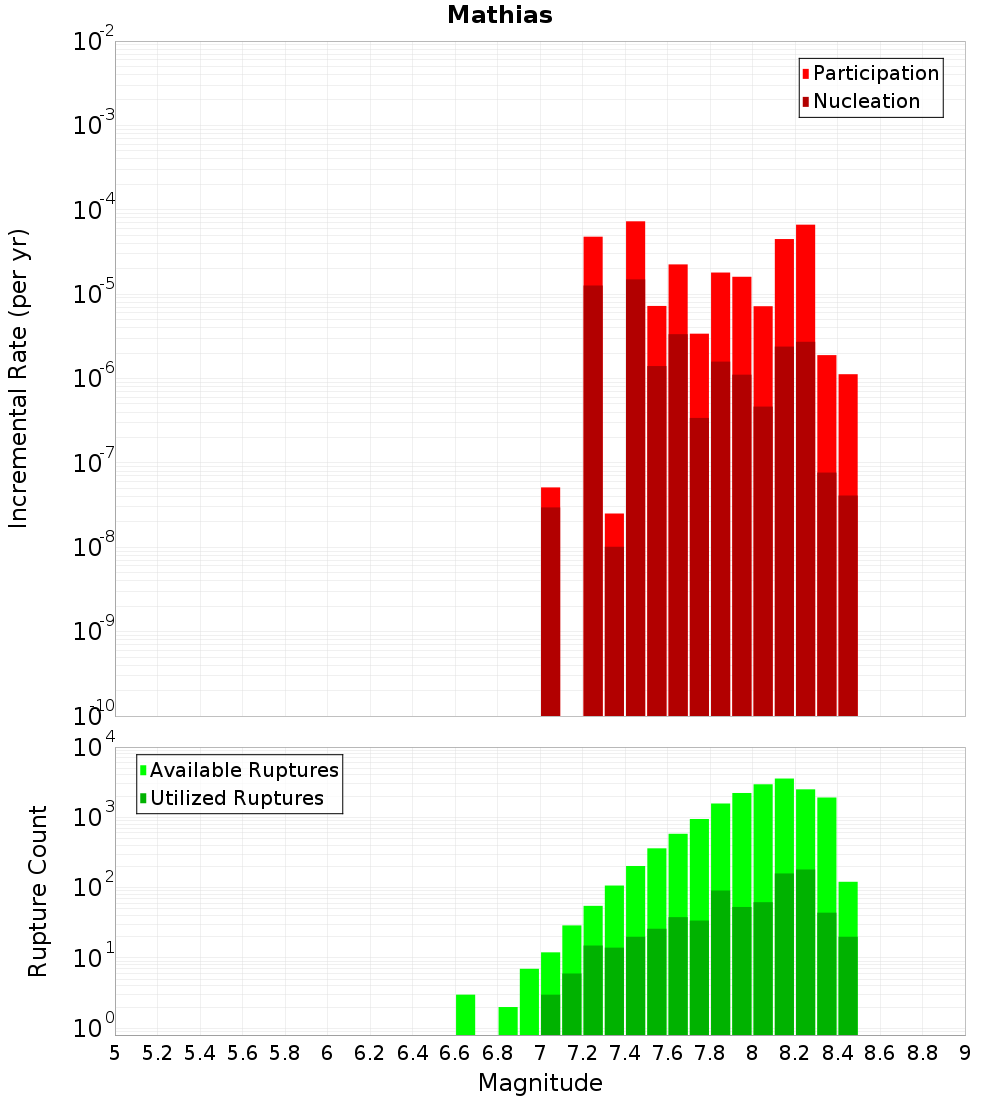 Mathias

Participation
Nucleation

Incremental Rate (per yr)

$10^{-2}$
$10^{-3}$
$10^{-4}$
$10^{-5}$
$10^{-6}$
$10^{-7}$
$10^{-8}$
$10^{-9}$
$10^{-10}$

Available Ruptures
Utilized Ruptures

Rupture Count

$10^{4}$
$10^{3}$
$10^{2}$
$10^{1}$
$10^{0}$

5 5.2 5.4 5.6 5.8 6 6.2 6.4 6.6 6.8 7 7.2 7.4 7.6 7.8 8 8.2 8.4 8.6 8.8 9

Magnitude